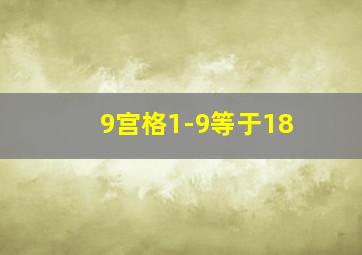 9宫格1-9等于18